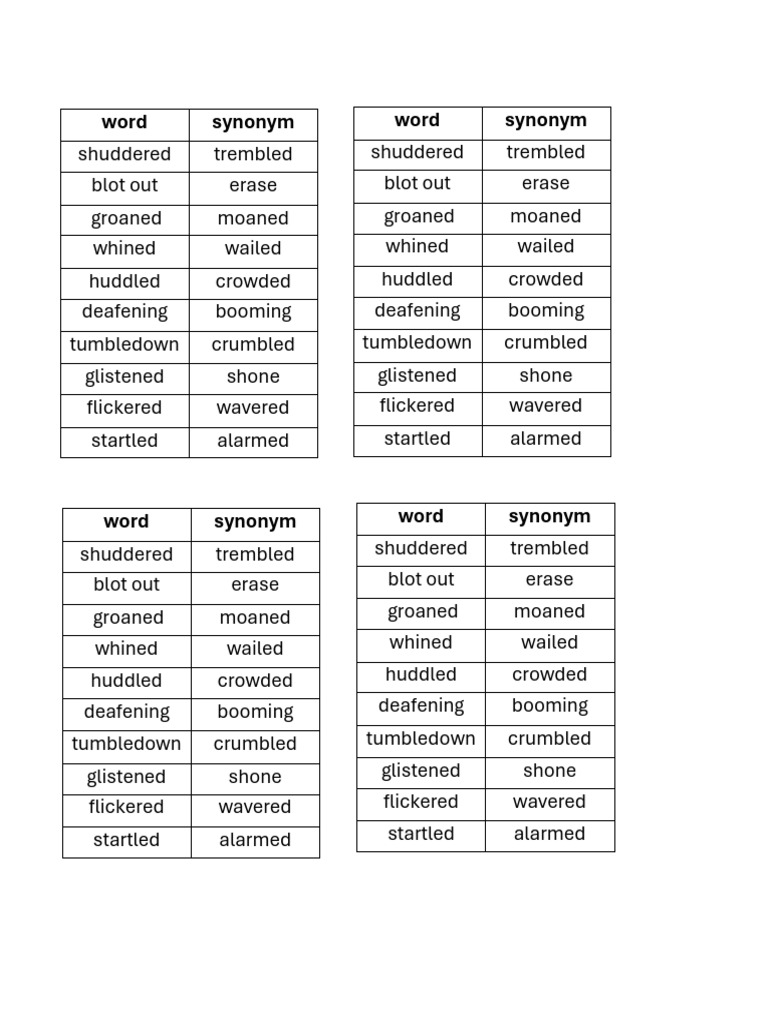 | word | synonym |
|---|---|
| shuddered | trembled |
| blot out | erase |
| groaned | moaned |
| whined | wailed |
| huddled | crowded |
| deafening | booming |
| tumbledown | crumbled |
| glistened | shone |
| flickered | wavered |
| startled | alarmed |

| word | synonym |
|---|---|
| shuddered | trembled |
| blot out | erase |
| groaned | moaned |
| whined | wailed |
| huddled | crowded |
| deafening | booming |
| tumbledown | crumbled |
| glistened | shone |
| flickered | wavered |
| startled | alarmed |

| word | synonym |
|---|---|
| shuddered | trembled |
| blot out | erase |
| groaned | moaned |
| whined | wailed |
| huddled | crowded |
| deafening | booming |
| tumbledown | crumbled |
| glistened | shone |
| flickered | wavered |
| startled | alarmed |

| word | synonym |
|---|---|
| shuddered | trembled |
| blot out | erase |
| groaned | moaned |
| whined | wailed |
| huddled | crowded |
| deafening | booming |
| tumbledown | crumbled |
| glistened | shone |
| flickered | wavered |
| startled | alarmed |